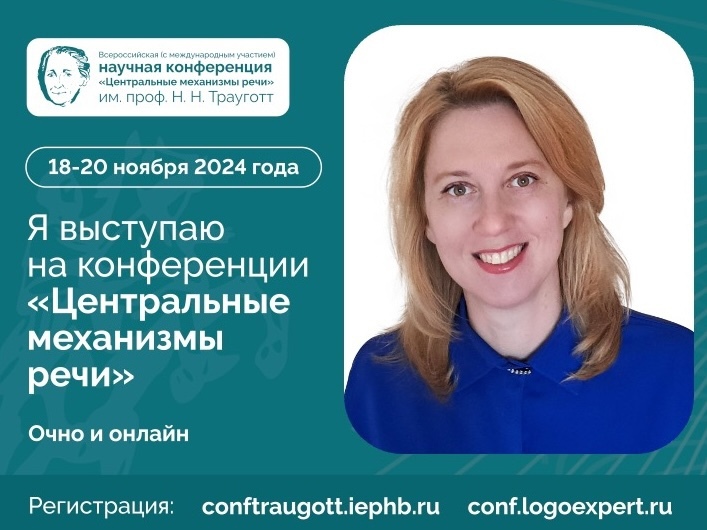 Всероссийская (с международным участием)
научная конференция
«Центральные механизмы речи»
им. проф. Н. Н. Трауготт

18-20 ноября 2024 года

Я выступаю на конференции «Центральные механизмы речи»

Очно и онлайн

Регистрация: conftraugott.iephb.ru conf.logoexpert.ru